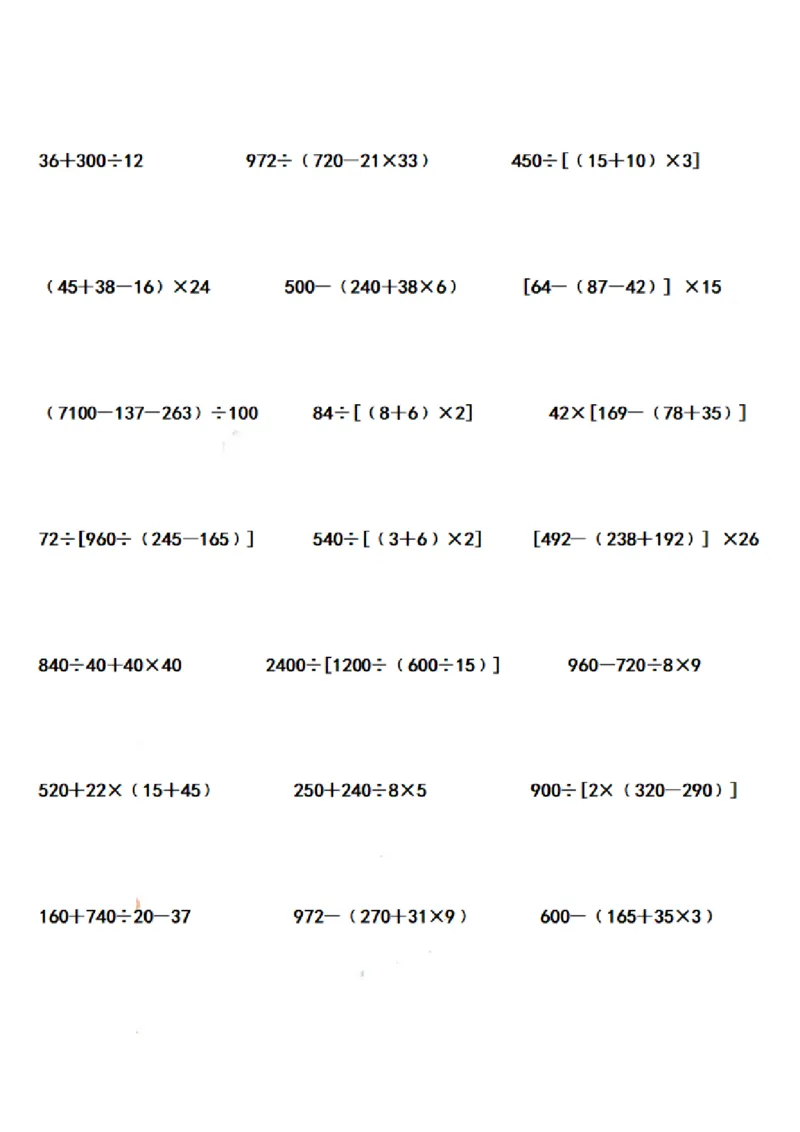 $36+300\div12$ $972\div(720-21\times33)$ $450\div[(15+10)\times3]$

$(45+38-16)\times24$ $500-(240+38\times6)$ $[64-(87-42)]\times15$

$(7100-137-263)\div100$ $84\div[(8+6)\times2]$ $42\times[169-(78+35)]$

$72\div[960\div(245-165)]$ $540\div[(3+6)\times2]$ $[492-(238+192)]\times26$

$840\div40+40\times40$ $2400\div[1200\div(600\div15)]$ $960-720\div8\times9$

$520+22\times(15+45)$ $250+240\div8\times5$ $900\div[2\times(320-290)]$

$160+740\div20-37$ $972-(270+31\times9)$ $600-(165+35\times3)$